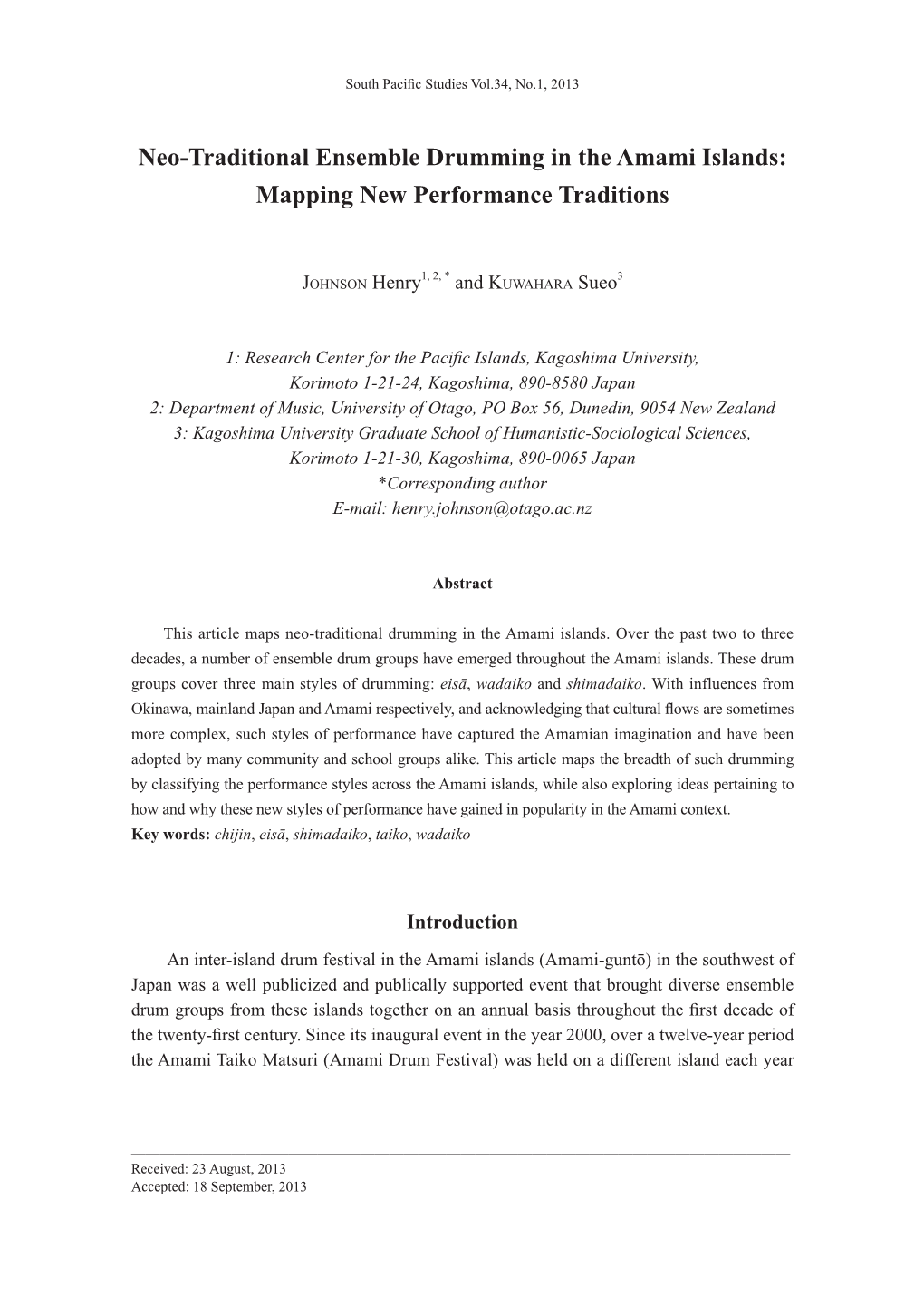 South Pacific Studies Vol.34, No.1, 2013

Neo-Traditional Ensemble Drumming in the Amami Islands: Mapping New Performance Traditions

JOHNSON Henry$^{1, 2, *}$ and KUWAHARA Sueo$^{3}$

1: Research Center for the Pacific Islands, Kagoshima University, Korimoto 1-21-24, Kagoshima, 890-8580 Japan
2: Department of Music, University of Otago, PO Box 56, Dunedin, 9054 New Zealand
3: Kagoshima University Graduate School of Humanistic-Sociological Sciences, Korimoto 1-21-30, Kagoshima, 890-0065 Japan
*Corresponding author
E-mail: henry.johnson@otago.ac.nz

Abstract

This article maps neo-traditional drumming in the Amami islands. Over the past two to three decades, a number of ensemble drum groups have emerged throughout the Amami islands. These drum groups cover three main styles of drumming: eisā, wadaiko and shimadaiko. With influences from Okinawa, mainland Japan and Amami respectively, and acknowledging that cultural flows are sometimes more complex, such styles of performance have captured the Amamian imagination and have been adopted by many community and school groups alike. This article maps the breadth of such drumming by classifying the performance styles across the Amami islands, while also exploring ideas pertaining to how and why these new styles of performance have gained in popularity in the Amami context.
Key words: chijin, eisā, shimadaiko, taiko, wadaiko

Introduction

An inter-island drum festival in the Amami islands (Amami-guntō) in the southwest of Japan was a well publicized and publically supported event that brought diverse ensemble drum groups from these islands together on an annual basis throughout the first decade of the twenty-first century. Since its inaugural event in the year 2000, over a twelve-year period the Amami Taiko Matsuri (Amami Drum Festival) was held on a different island each year

Received: 23 August, 2013
Accepted: 18 September, 2013